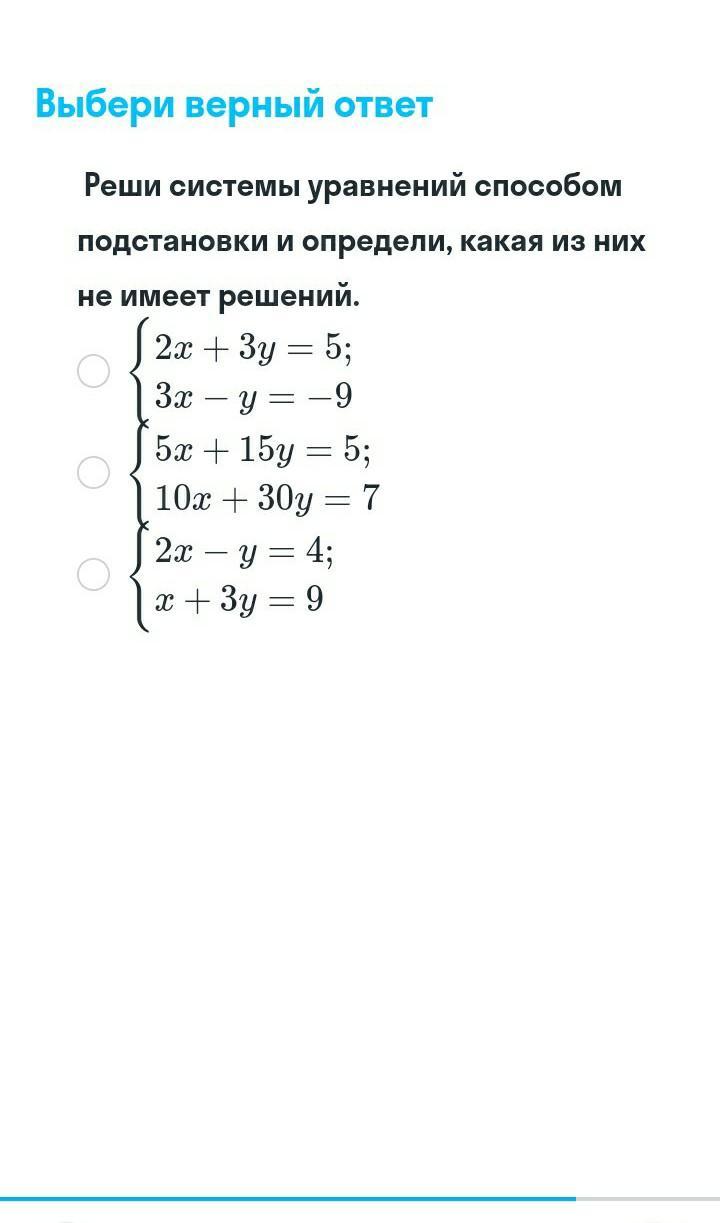 Выбери верный ответ

Реши системы уравнений способом подстановки и определи, какая из них не имеет решений.

$\begin{cases} 2x + 3y = 5; \\ 3x - y = -9 \end{cases}$

$\begin{cases} 5x + 15y = 5; \\ 10x + 30y = 7 \end{cases}$

$\begin{cases} 2x - y = 4; \\ x + 3y = 9 \end{cases}$